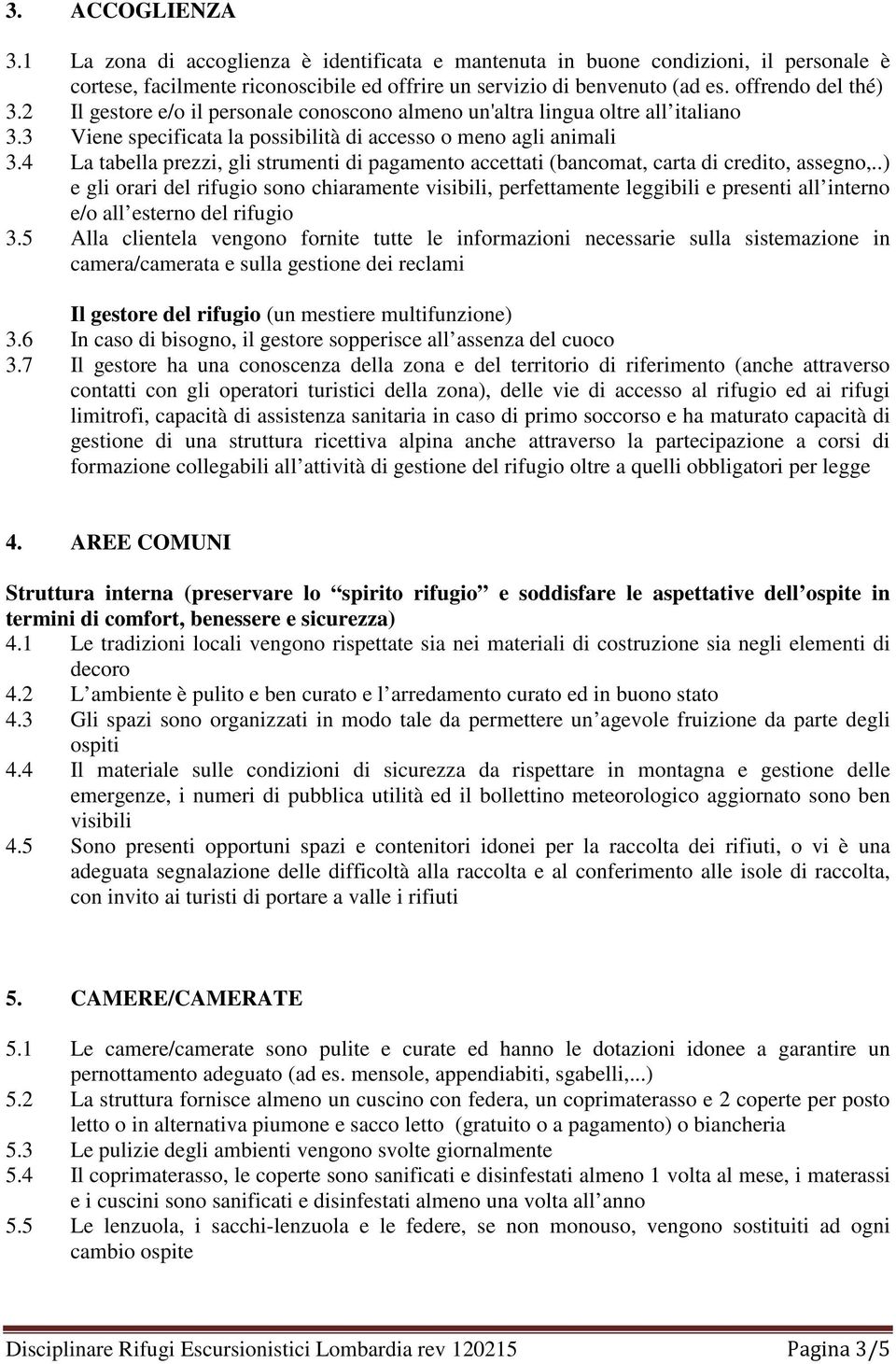 3. ACCOGLIENZA

3.1 La zona di accoglienza è identificata e mantenuta in buone condizioni, il personale è cortese, facilmente riconoscibile ed offrire un servizio di benvenuto (ad es. offrendo del thé)
3.2 Il gestore e/o il personale conoscono almeno un'altra lingua oltre all italiano
3.3 Viene specificata la possibilità di accesso o meno agli animali
3.4 La tabella prezzi, gli strumenti di pagamento accettati (bancomat, carta di credito, assegno,..) e gli orari del rifugio sono chiaramente visibili, perfettamente leggibili e presenti all interno e/o all esterno del rifugio
3.5 Alla clientela vengono fornite tutte le informazioni necessarie sulla sistemazione in camera/camerata e sulla gestione dei reclami

Il gestore del rifugio (un mestiere multifunzione)
3.6 In caso di bisogno, il gestore sopperisce all assenza del cuoco
3.7 Il gestore ha una conoscenza della zona e del territorio di riferimento (anche attraverso contatti con gli operatori turistici della zona), delle vie di accesso al rifugio ed ai rifugi limitrofi, capacità di assistenza sanitaria in caso di primo soccorso e ha maturato capacità di gestione di una struttura ricettiva alpina anche attraverso la partecipazione a corsi di formazione collegabili all attività di gestione del rifugio oltre a quelli obbligatori per legge

4. AREE COMUNI

Struttura interna (preservare lo spirito rifugio e soddisfare le aspettative dell ospite in termini di comfort, benessere e sicurezza)
4.1 Le tradizioni locali vengono rispettate sia nei materiali di costruzione sia negli elementi di decoro
4.2 L ambiente è pulito e ben curato e l arredamento curato ed in buono stato
4.3 Gli spazi sono organizzati in modo tale da permettere un agevole fruizione da parte degli ospiti
4.4 Il materiale sulle condizioni di sicurezza da rispettare in montagna e gestione delle emergenze, i numeri di pubblica utilità ed il bollettino meteorologico aggiornato sono ben visibili
4.5 Sono presenti opportuni spazi e contenitori idonei per la raccolta dei rifiuti, o vi è una adeguata segnalazione delle difficoltà alla raccolta e al conferimento alle isole di raccolta, con invito ai turisti di portare a valle i rifiuti

5. CAMERE/CAMERATE

5.1 Le camere/camerate sono pulite e curate ed hanno le dotazioni idonee a garantire un pernottamento adeguato (ad es. mensole, appendiabiti, sgabelli,...)
5.2 La struttura fornisce almeno un cuscino con federa, un coprimaterasso e 2 coperte per posto letto o in alternativa piumone e sacco letto (gratuito o a pagamento) o biancheria
5.3 Le pulizie degli ambienti vengono svolte giornalmente
5.4 Il coprimaterasso, le coperte sono sanificati e disinfestati almeno 1 volta al mese, i materassi e i cuscini sono sanificati e disinfestati almeno una volta all anno
5.5 Le lenzuola, i sacchi-lenzuola e le federe, se non monouso, vengono sostituiti ad ogni cambio ospite

Disciplinare Rifugi Escursionistici Lombardia rev 120215 Pagina 3/5